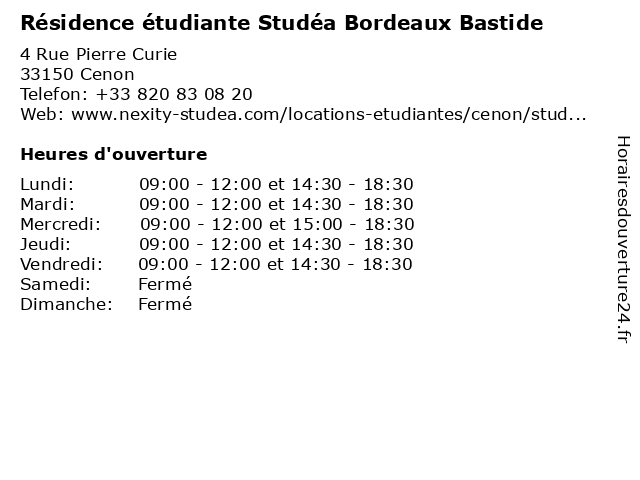 Résidence étudiante Studéa Bordeaux Bastide

4 Rue Pierre Curie
33150 Cenon
Telefon: +33 820 83 08 20
Web: www.nexity-studea.com/locations-etudiantes/cenon/stud...

Heures d'ouverture

| | |
|---|---|
| Lundi: | 09:00 - 12:00 et 14:30 - 18:30 |
| Mardi: | 09:00 - 12:00 et 14:30 - 18:30 |
| Mercredi: | 09:00 - 12:00 et 15:00 - 18:30 |
| Jeudi: | 09:00 - 12:00 et 14:30 - 18:30 |
| Vendredi: | 09:00 - 12:00 et 14:30 - 18:30 |
| Samedi: | Fermé |
| Dimanche: | Fermé |

Horairesdouverture24.fr